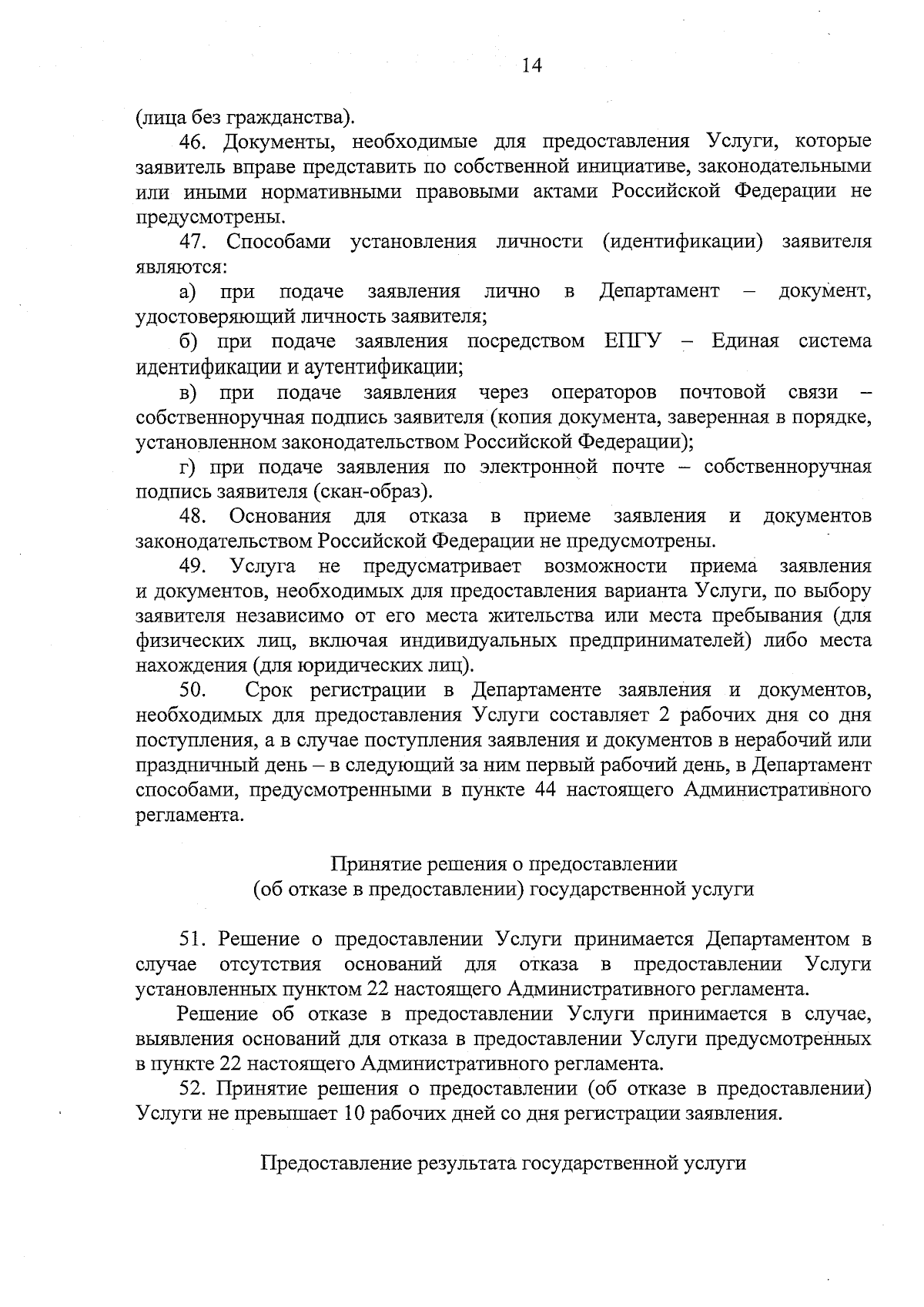 14

(лица без гражданства).

46. Документы, необходимые для предоставления Услуги, которые заявитель вправе представить по собственной инициативе, законодательными или иными нормативными правовыми актами Российской Федерации не предусмотрены.

47. Способами установления личности (идентификации) заявителя являются:

а) при подаче заявления лично в Департамент – документ, удостоверяющий личность заявителя;

б) при подаче заявления посредством ЕПГУ – Единая система идентификации и аутентификации;

в) при подаче заявления через операторов почтовой связи – собственноручная подпись заявителя (копия документа, заверенная в порядке, установленном законодательством Российской Федерации);

г) при подаче заявления по электронной почте – собственноручная подпись заявителя (скан-образ).

48. Основания для отказа в приеме заявления и документов законодательством Российской Федерации не предусмотрены.

49. Услуга не предусматривает возможности приема заявления и документов, необходимых для предоставления варианта Услуги, по выбору заявителя независимо от его места жительства или места пребывания (для физических лиц, включая индивидуальных предпринимателей) либо места нахождения (для юридических лиц).

50. Срок регистрации в Департаменте заявления и документов, необходимых для предоставления Услуги составляет 2 рабочих дня со дня поступления, а в случае поступления заявления и документов в нерабочий или праздничный день – в следующий за ним первый рабочий день, в Департамент способами, предусмотренными в пункте 44 настоящего Административного регламента.

Принятие решения о предоставлении
(об отказе в предоставлении) государственной услуги

51. Решение о предоставлении Услуги принимается Департаментом в случае отсутствия оснований для отказа в предоставлении Услуги установленных пунктом 22 настоящего Административного регламента.

Решение об отказе в предоставлении Услуги принимается в случае, выявления оснований для отказа в предоставлении Услуги предусмотренных в пункте 22 настоящего Административного регламента.

52. Принятие решения о предоставлении (об отказе в предоставлении) Услуги не превышает 10 рабочих дней со дня регистрации заявления.

Предоставление результата государственной услуги